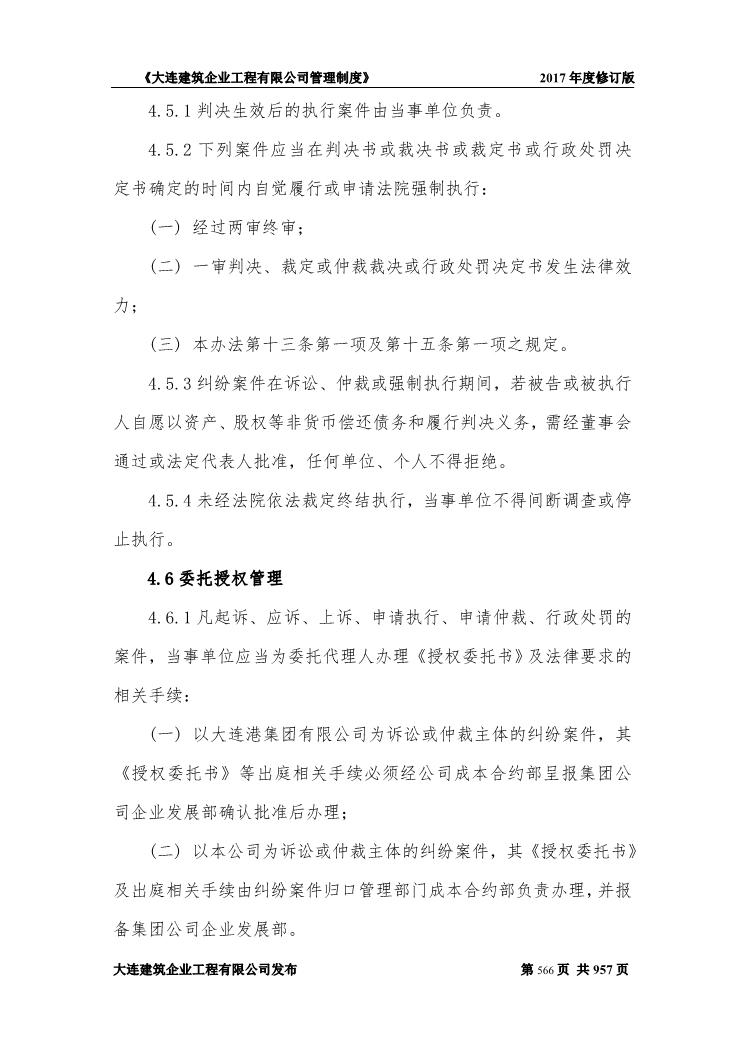 《大连建筑企业工程有限公司管理制度》 2017 年度修订版

4.5.1 判决生效后的执行案件由当事单位负责。

4.5.2 下列案件应当在判决书或裁决书或裁定书或行政处罚决定书确定的时间内自觉履行或申请法院强制执行：

（一）经过两审终审；

（二）一审判决、裁定或仲裁裁决或行政处罚决定书发生法律效力；

（三）本办法第十三条第一项及第十五条第一项之规定。

4.5.3 纠纷案件在诉讼、仲裁或强制执行期间，若被告或被执行人自愿以资产、股权等非货币偿还债务和履行判决义务，需经董事会通过或法定代表人批准，任何单位、个人不得拒绝。

4.5.4 未经法院依法裁定终结执行，当事单位不得间断调查或停止执行。

4.6 委托授权管理

4.6.1 凡起诉、应诉、上诉、申请执行、申请仲裁、行政处罚的案件，当事单位应当为委托代理人办理《授权委托书》及法律要求的相关手续：

（一）以大连港集团有限公司为诉讼或仲裁主体的纠纷案件，其《授权委托书》等出庭相关手续必须经公司成本合约部呈报集团公司企业发展部确认批准后办理；

（二）以本公司为诉讼或仲裁主体的纠纷案件，其《授权委托书》及出庭相关手续由纠纷案件归口管理部门成本合约部负责办理，并报备集团公司企业发展部。

大连建筑企业工程有限公司发布 第 566 页 共 957 页